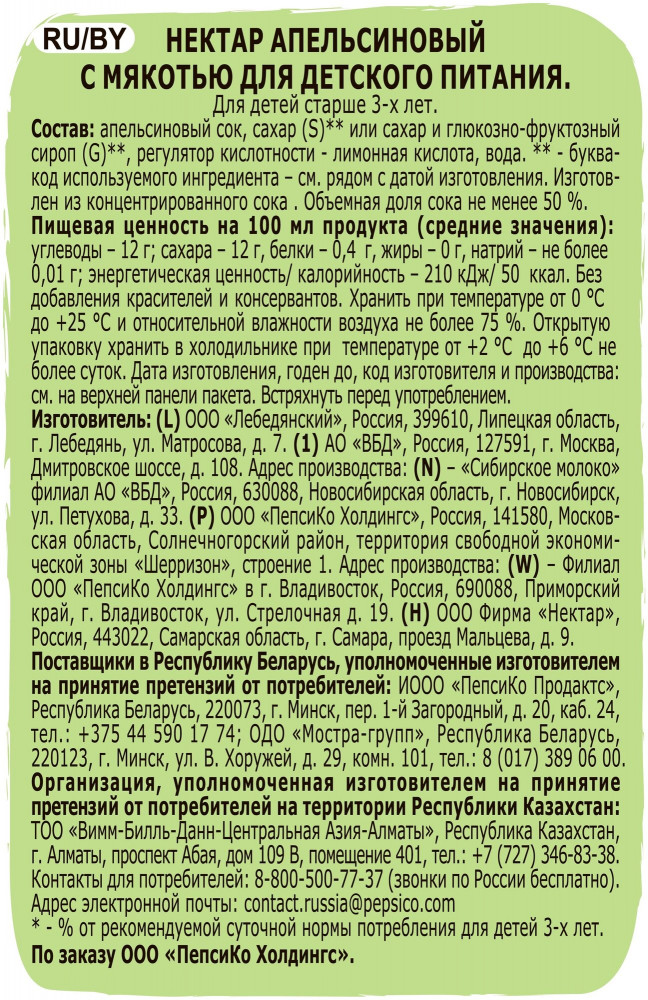 RU/BY НЕКТАР АПЕЛЬСИНОВЫЙ С МЯКОТЬЮ ДЛЯ ДЕТСКОГО ПИТАНИЯ.

Для детей старше 3-х лет.

Состав: апельсиновый сок, сахар (S)** или сахар и глюкозно-фруктозный сироп (G)**, регулятор кислотности - лимонная кислота, вода. ** - буква-код используемого ингредиента – см. рядом с датой изготовления. Изготовлен из концентрированного сока . Объемная доля сока не менее 50 %.

Пищевая ценность на 100 мл продукта (средние значения): углеводы – 12 г; сахара – 12 г, белки – 0,4 г, жиры – 0 г, натрий – не более 0,01 г; энергетическая ценность/ калорийность – 210 кДж/ 50 ккал. Без добавления красителей и консервантов. Хранить при температуре от 0 °С до +25 °С и относительной влажности воздуха не более 75 %. Открытую упаковку хранить в холодильнике при температуре от +2 °С до +6 °С не более суток. Дата изготовления, годен до, код изготовителя и производства: см. на верхней панели пакета. Встряхнуть перед употреблением.

Изготовитель: (L) ООО «Лебедянский», Россия, 399610, Липецкая область, г. Лебедянь, ул. Матросова, д. 7. (1) АО «ВБД», Россия, 127591, г. Москва, Дмитровское шоссе, д. 108. Адрес производства: (N) – «Сибирское молоко» филиал АО «ВБД», Россия, 630088, Новосибирская область, г. Новосибирск, ул. Петухова, д. 33. (P) ООО «ПепсиКо Холдингс», Россия, 141580, Московская область, Солнечногорский район, территория свободной экономической зоны «Шерризон», строение 1. Адрес производства: (W) – Филиал ООО «ПепсиКо Холдингс» в г. Владивосток, Россия, 690088, Приморский край, г. Владивосток, ул. Стрелочная д. 19. (H) ООО Фирма «Нектар», Россия, 443022, Самарская область, г. Самара, проезд Мальцева, д. 9.

Поставщики в Республику Беларусь, уполномоченные изготовителем на принятие претензий от потребителей: ИООО «ПепсиКо Продактс», Республика Беларусь, 220073, г. Минск, пер. 1-й Загородный, д. 20, каб. 24, тел.: +375 44 590 17 74; ОДО «Мостра-групп», Республика Беларусь, 220123, г. Минск, ул. В. Хоружей, д. 29, комн. 101, тел.: 8 (017) 389 06 00.

Организация, уполномоченная изготовителем на принятие претензий от потребителей на территории Республики Казахстан: ТОО «Вимм-Билль-Данн-Центральная Азия-Алматы», Республика Казахстан, г. Алматы, проспект Абая, дом 109 В, помещение 401, тел.: +7 (727) 346-83-38. Контакты для потребителей: 8-800-500-77-37 (звонки по России бесплатно). Адрес электронной почты: contact.russia@pepsico.com

* - % от рекомендуемой суточной нормы потребления для детей 3-х лет.

По заказу ООО «ПепсиКо Холдингс».